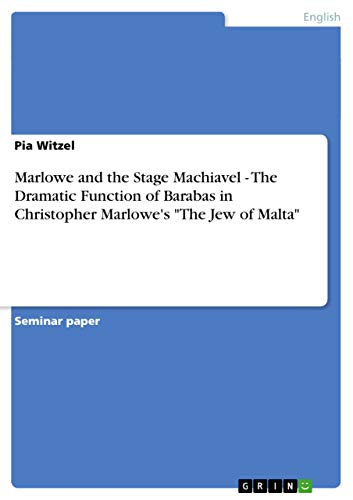 English

Pia Witzel

Marlowe and the Stage Machiavel - The Dramatic Function of Barabas in Christopher Marlowe's "The Jew of Malta"

Seminar paper

GRIN